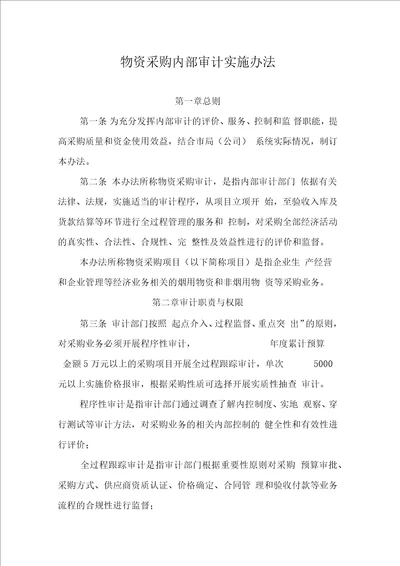 物资采购内部审计实施办法

第一章总则

第一条 为充分发挥内部审计的评价、服务、控制和监 督职能，提高采购质量和资金使用效益，结合市局（公司） 系统实际情况，制订本办法。

第二条 本办法所称物资采购审计，是指内部审计部门 依据有关法律、法规，实施适当的审计程序，从项目立项开 始，至验收入库及货款结算等环节进行全过程管理的服务和 控制，对采购全部经济活动的真实性、合法性、合规性、完 整性及效益性进行的评价和监督。

本办法所称物资采购项目（以下简称项目）是指企业生 产经营和企业管理等经济业务相关的烟用物资和非烟用物 资等采购业务。

第二章审计职责与权限

第三条 审计部门按照 起点介入、过程监督、重点突 出”的原则，对采购业务必须开展程序性审计， 年度累计预算 金额 5 万元以上的采购项目开展全过程跟踪审计，单次 5000 元以上实施价格报审，根据采购性质可选择开展实质性抽查 审计。

程序性审计是指审计部门通过调查了解内控制度、实地 观察、穿行测试等审计方法，对采购业务的相关内部控制的 健全性和有效性进行评价；

全过程跟踪审计是指审计部门根据重要性原则对采购 预算审批、采购方式、供应商资质认证、价格确定、合同管 理和验收付款等业务流程的合规性进行监督；